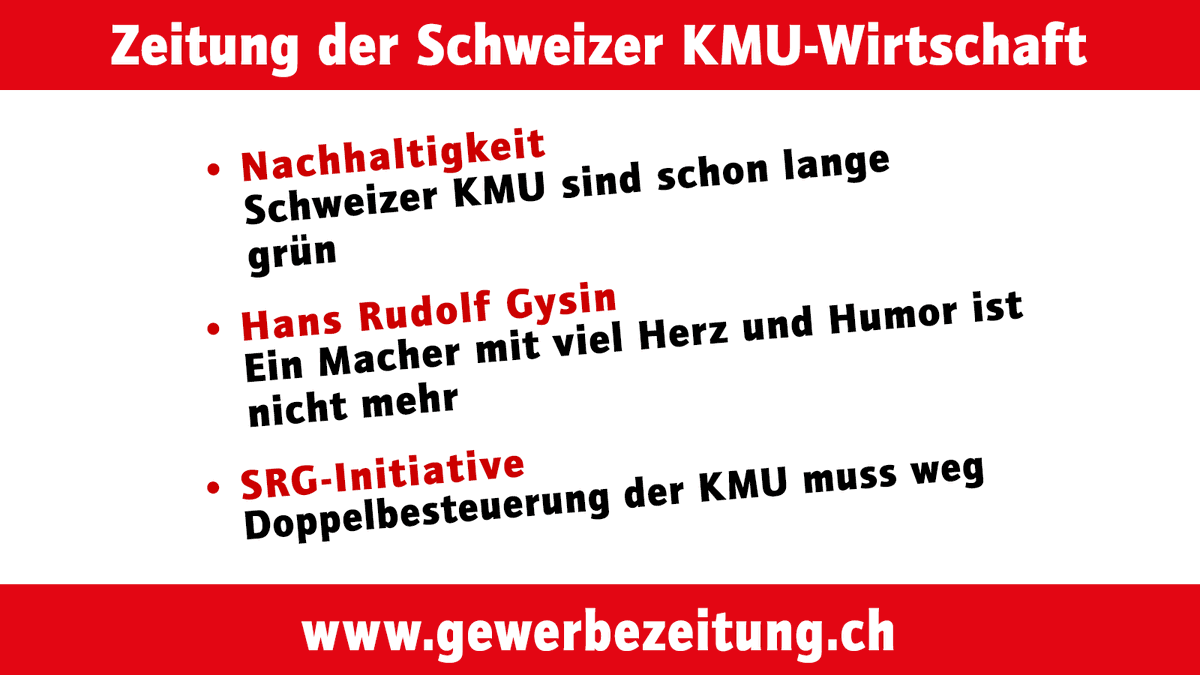 Zeitung der Schweizer KMU-Wirtschaft

• Nachhaltigkeit
Schweizer KMU sind schon lange grün

• Hans Rudolf Gysin
Ein Macher mit viel Herz und Humor ist nicht mehr

• SRG-Initiative
Doppelbesteuerung der KMU muss weg

www.gewerbezeitung.ch